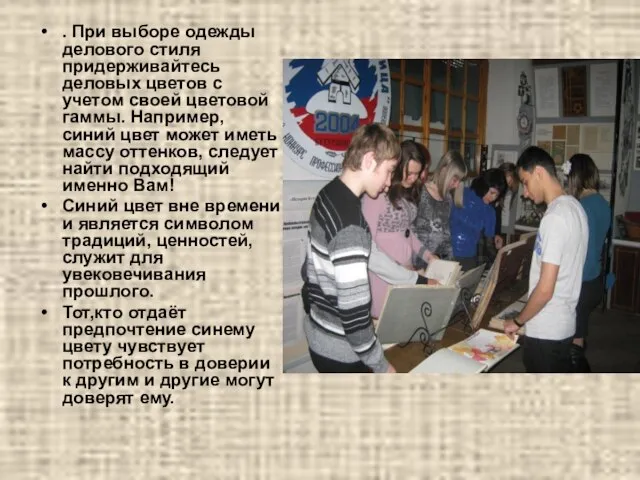 • . При выборе одежды делового стиля придерживайтесь деловых цветов с учетом своей цветовой гаммы. Например, синий цвет может иметь массу оттенков, следует найти подходящий именно Вам!
• Синий цвет вне времени и является символом традиций, ценностей, служит для увековечивания прошлого.
• Тот,кто отдаёт предпочтение синему цвету чувствует потребность в доверии к другим и другие могут доверят ему.

2004